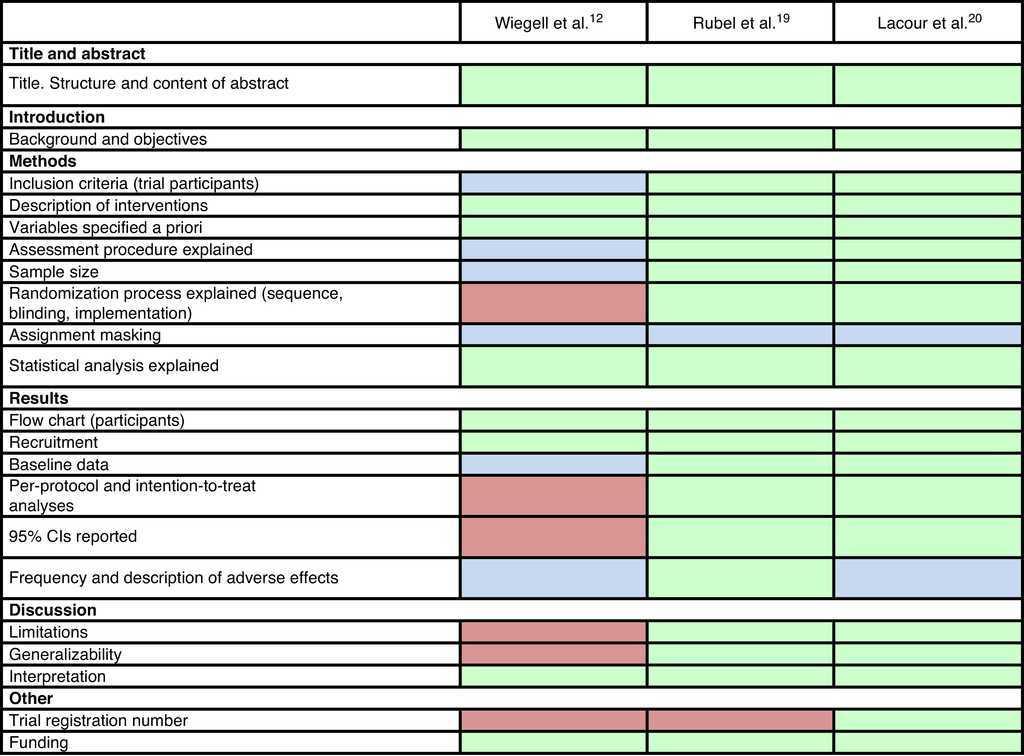 |  | Wiegell et al.$^{12}$ | Rubel et al.$^{19}$ | Lacour et al.$^{20}$ |
|---|---|---|---|
| **Title and abstract** | | | |
| Title. Structure and content of abstract | | | |
| **Introduction** | | | |
| Background and objectives | | | |
| **Methods** | | | |
| Inclusion criteria (trial participants) | | | |
| Description of interventions | | | |
| Variables specified a priori | | | |
| Assessment procedure explained | | | |
| Sample size | | | |
| Randomization process explained (sequence, blinding, implementation) | | | |
| Assignment masking | | | |
| Statistical analysis explained | | | |
| **Results** | | | |
| Flow chart (participants) | | | |
| Recruitment | | | |
| Baseline data | | | |
| Per-protocol and intention-to-treat analyses | | | |
| 95% CIs reported | | | |
| Frequency and description of adverse effects | | | |
| **Discussion** | | | |
| Limitations | | | |
| Generalizability | | | |
| Interpretation | | | |
| **Other** | | | |
| Trial registration number | | | |
| Funding | | | |